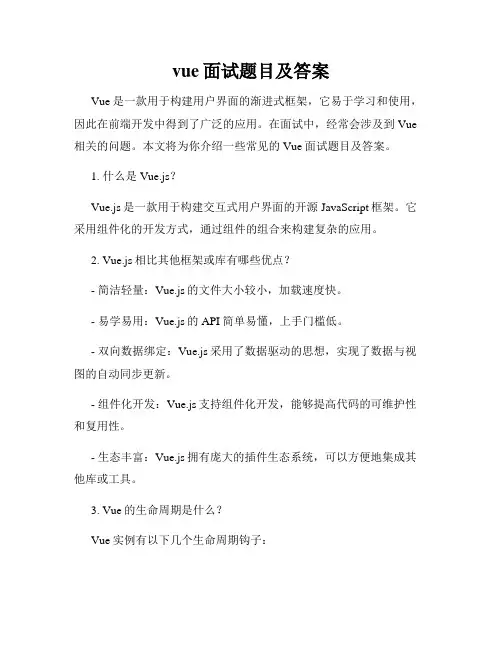 vue 面试题目及答案

Vue 是一款用于构建用户界面的渐进式框架，它易于学习和使用，因此在前端开发中得到了广泛的应用。在面试中，经常会涉及到 Vue 相关的问题。本文将为你介绍一些常见的 Vue 面试题目及答案。

1. 什么是 Vue.js？

Vue.js 是一款用于构建交互式用户界面的开源 JavaScript 框架。它采用组件化的开发方式，通过组件的组合来构建复杂的应用。

2. Vue.js 相比其他框架或库有哪些优点？

- 简洁轻量：Vue.js 的文件大小较小，加载速度快。

- 易学易用：Vue.js 的 API 简单易懂，上手门槛低。

- 双向数据绑定：Vue.js 采用了数据驱动的思想，实现了数据与视图的自动同步更新。

- 组件化开发：Vue.js 支持组件化开发，能够提高代码的可维护性和复用性。

- 生态丰富：Vue.js 拥有庞大的插件生态系统，可以方便地集成其他库或工具。

3. Vue 的生命周期是什么？

Vue 实例有以下几个生命周期钩子：